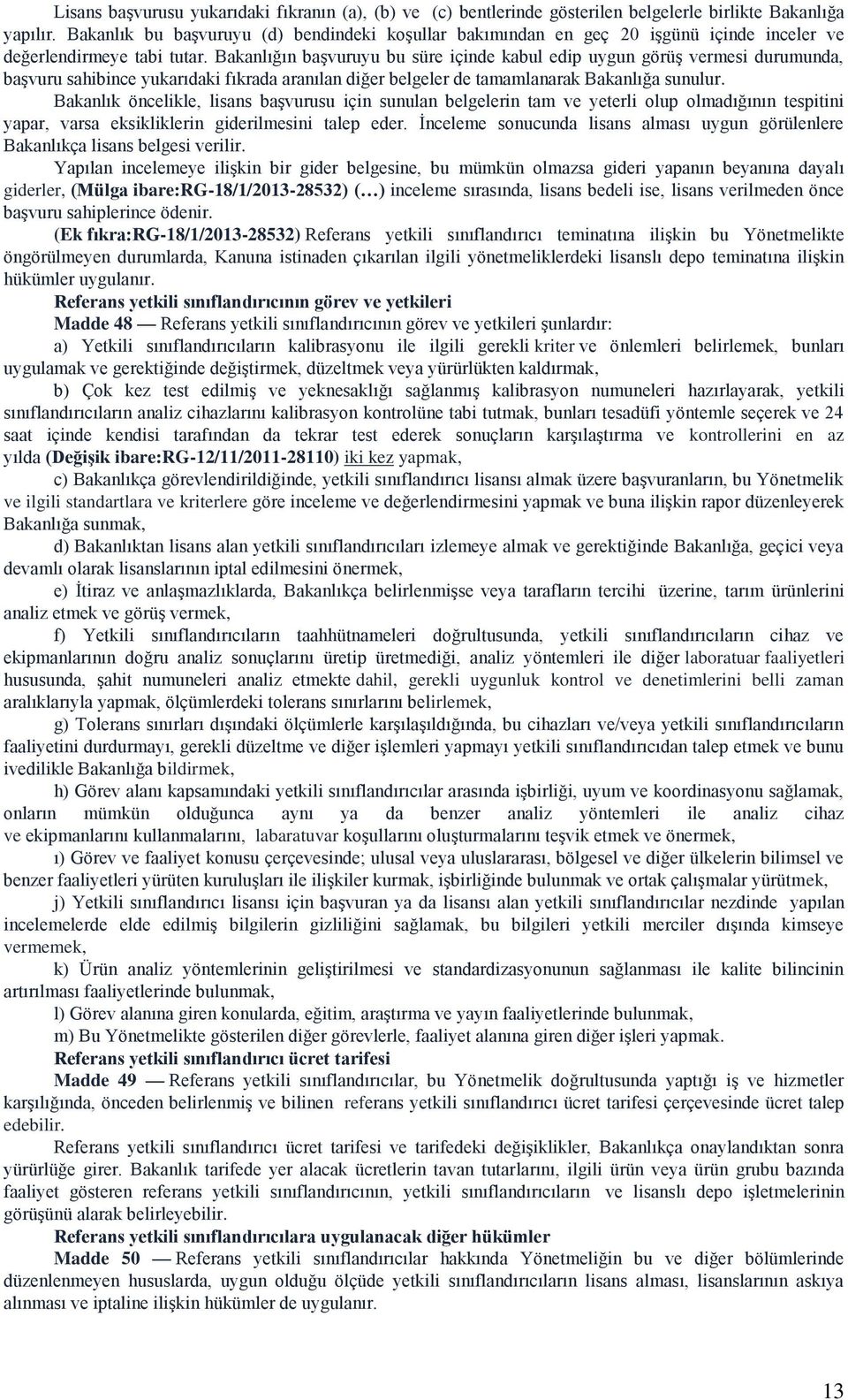 Lisans başvurusu yukarıdaki fıkranın (a), (b) ve (c) bentlerinde gösterilen belgelerle birlikte Bakanlığa yapılır. Bakanlık bu başvuruyu (d) bendindeki koşullar bakımından en geç 20 işgünü içinde inceler ve değerlendirmeye tabi tutar. Bakanlığın başvuruyu bu süre içinde kabul edip uygun görüş vermesi durumunda, başvuru sahibince yukarıdaki fıkrada aranılan diğer belgeler de tamamlanarak Bakanlığa sunulur.

Bakanlık öncelikle, lisans başvurusu için sunulan belgelerin tam ve yeterli olup olmadığının tespitini yapar, varsa eksikliklerin giderilmesini talep eder. İnceleme sonucunda lisans alması uygun görülenlere Bakanlıkça lisans belgesi verilir.

Yapılan incelemeye ilişkin bir gider belgesine, bu mümkün olmazsa gideri yapanın beyanına dayalı giderler, (Mülga ibare:RG-18/1/2013-28532) (…) inceleme sırasında, lisans bedeli ise, lisans verilmeden önce başvuru sahiplerince ödenir.

(Ek fıkra:RG-18/1/2013-28532) Referans yetkili sınıflandırıcı teminatına ilişkin bu Yönetmelikte öngörülmeyen durumlarda, Kanuna istinaden çıkarılan ilgili yönetmeliklerdeki lisanslı depo teminatına ilişkin hükümler uygulanır.

Referans yetkili sınıflandırıcının görev ve yetkileri

Madde 48 — Referans yetkili sınıflandırıcının görev ve yetkileri şunlardır:

a) Yetkili sınıflandırıcıların kalibrasyonu ile ilgili gerekli kriter ve önlemleri belirlemek, bunları uygulamak ve gerektiğinde değiştirmek, düzeltmek veya yürürlükten kaldırmak,

b) Çok kez test edilmiş ve yeknesaklığı sağlanmış kalibrasyon numuneleri hazırlayarak, yetkili sınıflandırıcıların analiz cihazlarını kalibrasyon kontrolüne tabi tutmak, bunları tesadüfi yöntemle seçerek ve 24 saat içinde kendisi tarafından da tekrar test ederek sonuçların karşılaştırma ve kontrollerini en az yılda (Değişik ibare:RG-12/11/2011-28110) iki kez yapmak,

c) Bakanlıkça görevlendirildiğinde, yetkili sınıflandırıcı lisansı almak üzere başvuranların, bu Yönetmelik ve ilgili standartlara ve kriterlere göre inceleme ve değerlendirmesini yapmak ve buna ilişkin rapor düzenleyerek Bakanlığa sunmak,

d) Bakanlıktan lisans alan yetkili sınıflandırıcıları izlemeye almak ve gerektiğinde Bakanlığa, geçici veya devamlı olarak lisanslarının iptal edilmesini önermek,

e) İtiraz ve anlaşmazlıklarda, Bakanlıkça belirlenmişse veya tarafların tercihi üzerine, tarım ürünlerini analiz etmek ve görüş vermek,

f) Yetkili sınıflandırıcıların taahhütnameleri doğrultusunda, yetkili sınıflandırıcıların cihaz ve ekipmanlarının doğru analiz sonuçlarını üretip üretmediği, analiz yöntemleri ile diğer laboratuar faaliyetleri hususunda, şahit numuneleri analiz etmekte dahil, gerekli uygunluk kontrol ve denetimlerini belli zaman aralıklarıyla yapmak, ölçümlerdeki tolerans sınırlarını belirlemek,

g) Tolerans sınırları dışındaki ölçümlerle karşılaşıldığında, bu cihazları ve/veya yetkili sınıflandırıcıların faaliyetini durdurmayı, gerekli düzeltme ve diğer işlemleri yapmayı yetkili sınıflandırıcıdan talep etmek ve bunu ivedilikle Bakanlığa bildirmek,

h) Görev alanı kapsamındaki yetkili sınıflandırıcılar arasında işbirliği, uyum ve koordinasyonu sağlamak, onların mümkün olduğunca aynı ya da benzer analiz yöntemleri ile analiz cihaz ve ekipmanlarını kullanmalarını, labaratuvar koşullarını oluşturmalarını teşvik etmek ve önermek,

ı) Görev ve faaliyet konusu çerçevesinde; ulusal veya uluslararası, bölgesel ve diğer ülkelerin bilimsel ve benzer faaliyetleri yürüten kuruluşları ile ilişkiler kurmak, işbirliğinde bulunmak ve ortak çalışmalar yürütmek,

j) Yetkili sınıflandırıcı lisansı için başvuran ya da lisansı alan yetkili sınıflandırıcılar nezdinde yapılan incelemelerde elde edilmiş bilgilerin gizliliğini sağlamak, bu bilgileri yetkili merciler dışında kimseye vermemek,

k) Ürün analiz yöntemlerinin geliştirilmesi ve standardizasyonunun sağlanması ile kalite bilincinin artırılması faaliyetlerinde bulunmak,

l) Görev alanına giren konularda, eğitim, araştırma ve yayın faaliyetlerinde bulunmak,

m) Bu Yönetmelikte gösterilen diğer görevlerle, faaliyet alanına giren diğer işleri yapmak.

Referans yetkili sınıflandırıcı ücret tarifesi

Madde 49 — Referans yetkili sınıflandırıcılar, bu Yönetmelik doğrultusunda yaptığı iş ve hizmetler karşılığında, önceden belirlenmiş ve bilinen referans yetkili sınıflandırıcı ücret tarifesi çerçevesinde ücret talep edebilir.

Referans yetkili sınıflandırıcı ücret tarifesi ve tarifedeki değişiklikler, Bakanlıkça onaylandıktan sonra yürürlüğe girer. Bakanlık tarifede yer alacak ücretlerin tavan tutarlarını, ilgili ürün veya ürün grubu bazında faaliyet gösteren referans yetkili sınıflandırıcının, yetkili sınıflandırıcıların ve lisanslı depo işletmelerinin görüşünü alarak belirleyebilir.

Referans yetkili sınıflandırıcılara uygulanacak diğer hükümler

Madde 50 — Referans yetkili sınıflandırıcılar hakkında Yönetmeliğin bu ve diğer bölümlerinde düzenlenmeyen hususlarda, uygun olduğu ölçüde yetkili sınıflandırıcıların lisans alması, lisanslarının askıya alınması ve iptaline ilişkin hükümler de uygulanır.

13